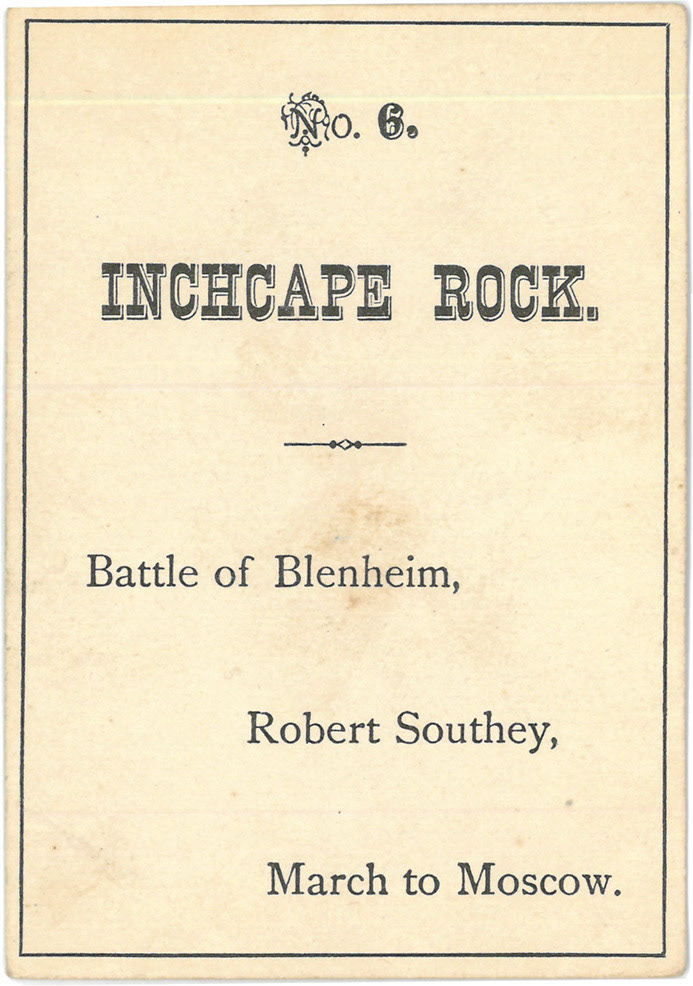 No. 6.

INCHCAPE ROCK.

Battle of Blenheim,

Robert Southey,

March to Moscow.